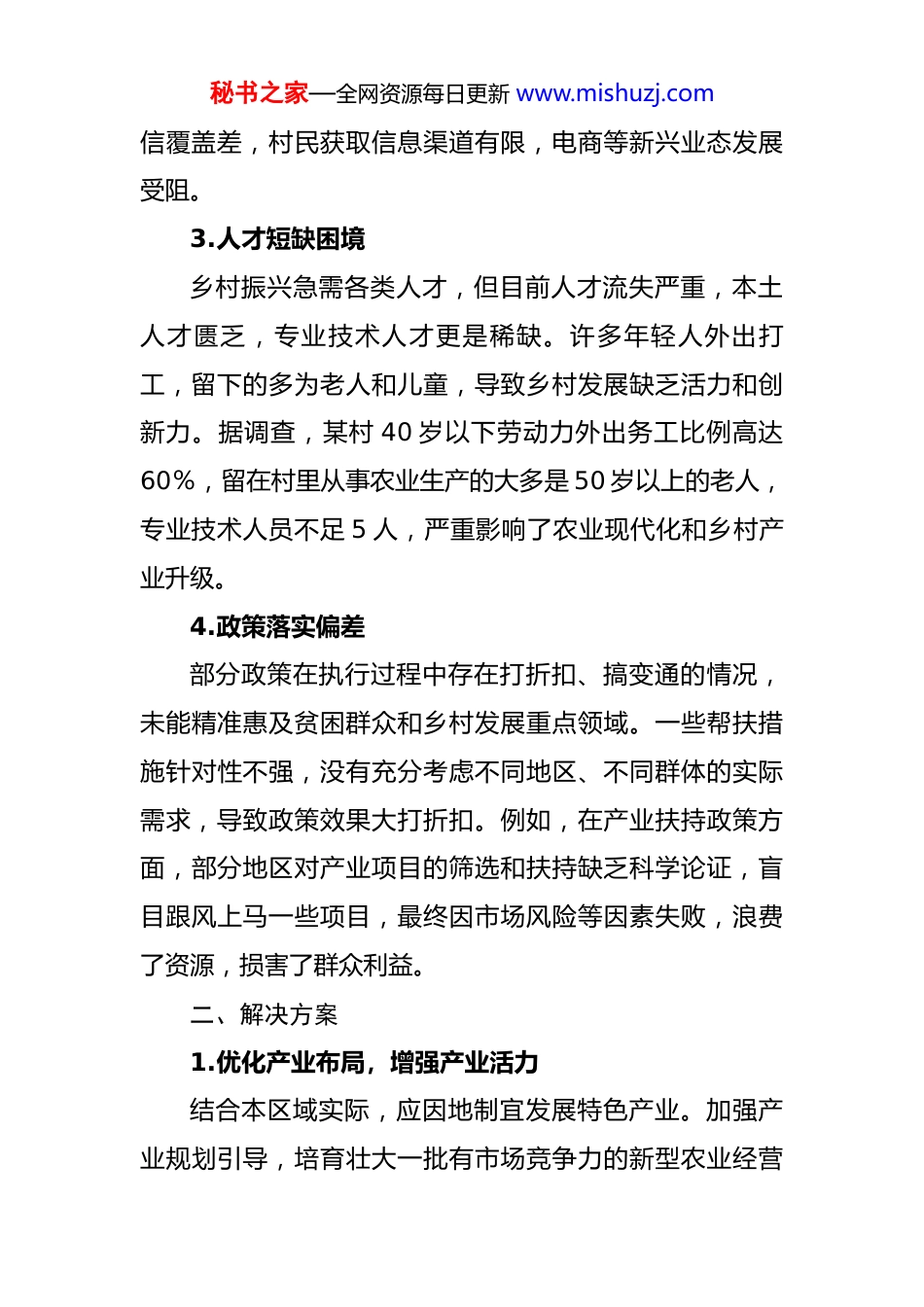 秘书之家—全网资源每日更新 www.mishuzj.com

信覆盖差，村民获取信息渠道有限，电商等新兴业态发展受阻。

3.人才短缺困境

乡村振兴急需各类人才，但目前人才流失严重，本土人才匮乏，专业技术人才更是稀缺。许多年轻人外出打工，留下的多为老人和儿童，导致乡村发展缺乏活力和创新力。据调查，某村 40 岁以下劳动力外出务工比例高达 60%，留在村里从事农业生产的大多是 50 岁以上的老人，专业技术人员不足 5 人，严重影响了农业现代化和乡村产业升级。

4.政策落实偏差

部分政策在执行过程中存在打折扣、搞变通的情况，未能精准惠及贫困群众和乡村发展重点领域。一些帮扶措施针对性不强，没有充分考虑不同地区、不同群体的实际需求，导致政策效果大打折扣。例如，在产业扶持政策方面，部分地区对产业项目的筛选和扶持缺乏科学论证，盲目跟风上马一些项目，最终因市场风险等因素失败，浪费了资源，损害了群众利益。

二、解决方案

1.优化产业布局，增强产业活力

结合本区域实际，应因地制宜发展特色产业。加强产业规划引导，培育壮大一批有市场竞争力的新型农业经营